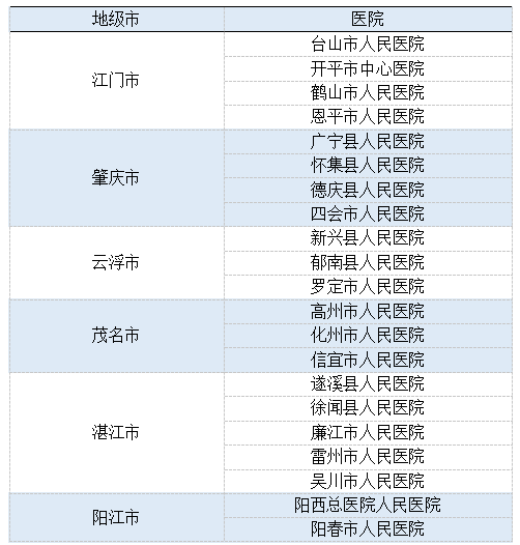 | 地级市 | 医院 |
|---|---|
| 江门市 | 台山市人民医院 |
|  | 开平市中心医院 |
|  | 鹤山市人民医院 |
|  | 恩平市人民医院 |
| 肇庆市 | 广宁县人民医院 |
|  | 怀集县人民医院 |
|  | 德庆县人民医院 |
|  | 四会市人民医院 |
| 云浮市 | 新兴县人民医院 |
|  | 郁南县人民医院 |
|  | 罗定市人民医院 |
| 茂名市 | 高州市人民医院 |
|  | 化州市人民医院 |
|  | 信宜市人民医院 |
| 湛江市 | 遂溪县人民医院 |
|  | 徐闻县人民医院 |
|  | 廉江市人民医院 |
|  | 雷州市人民医院 |
|  | 吴川市人民医院 |
| 阳江市 | 阳西总医院人民医院 |
|  | 阳春市人民医院 |